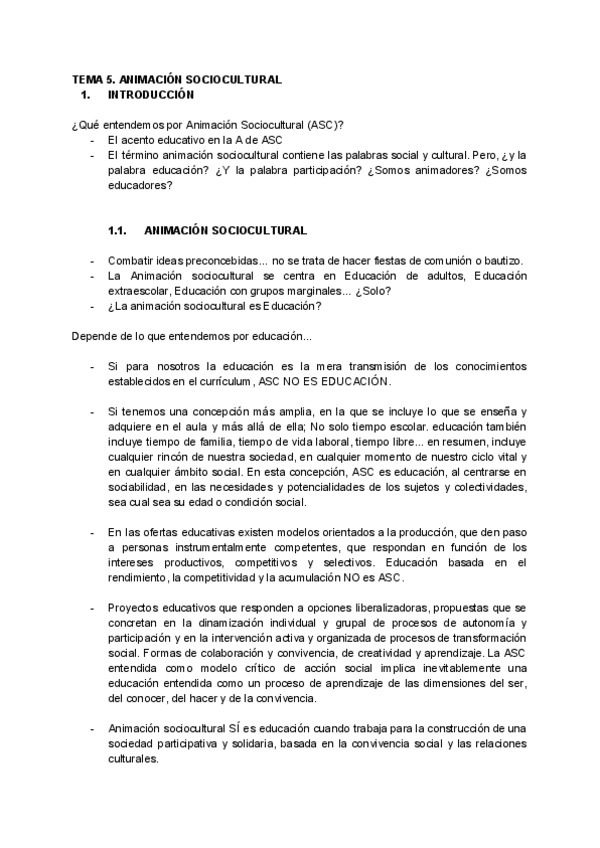 TEMA 5. ANIMACIÓN SOCIOCULTURAL
1. INTRODUCCIÓN

¿Qué entendemos por Animación Sociocultural (ASC)?
- El acento educativo en la A de ASC
- El término animación sociocultural contiene las palabras social y cultural. Pero, ¿y la palabra educación? ¿Y la palabra participación? ¿Somos animadores? ¿Somos educadores?

1.1. ANIMACIÓN SOCIOCULTURAL

- Combatir ideas preconcebidas... no se trata de hacer fiestas de comunión o bautizo.
- La Animación sociocultural se centra en Educación de adultos, Educación extraescolar, Educación con grupos marginales... ¿Solo?
- ¿La animación sociocultural es Educación?

Depende de lo que entendemos por educación...

- Si para nosotros la educación es la mera transmisión de los conocimientos establecidos en el currículum, ASC NO ES EDUCACIÓN.

- Si tenemos una concepción más amplia, en la que se incluye lo que se enseña y adquiere en el aula y más allá de ella; No solo tiempo escolar. educación también incluye tiempo de familia, tiempo de vida laboral, tiempo libre... en resumen, incluye cualquier rincón de nuestra sociedad, en cualquier momento de nuestro ciclo vital y en cualquier ámbito social. En esta concepción, ASC es educación, al centrarse en sociabilidad, en las necesidades y potencialidades de los sujetos y colectividades, sea cual sea su edad o condición social.

- En las ofertas educativas existen modelos orientados a la producción, que den paso a personas instrumentalmente competentes, que respondan en función de los intereses productivos, competitivos y selectivos. Educación basada en el rendimiento, la competitividad y la acumulación NO es ASC.

- Proyectos educativos que responden a opciones liberalizadoras, propuestas que se concretan en la dinamización individual y grupal de procesos de autonomía y participación y en la intervención activa y organizada de procesos de transformación social. Formas de colaboración y convivencia, de creatividad y aprendizaje. La ASC entendida como modelo crítico de acción social implica inevitablemente una educación entendida como un proceso de aprendizaje de las dimensiones del ser, del conocer, del hacer y de la convivencia.

- Animación sociocultural SÍ es educación cuando trabaja para la construcción de una sociedad participativa y solidaria, basada en la convivencia social y las relaciones culturales.